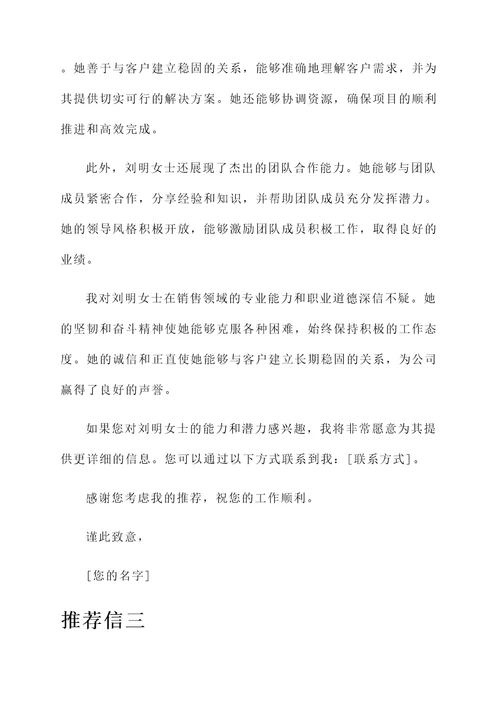 。她善于与客户建立稳固的关系，能够准确地理解客户需求，并为其提供切实可行的解决方案。她还能够协调资源，确保项目的顺利推进和高效完成。

此外，刘明女士还展现了杰出的团队合作能力。她能够与团队成员紧密合作，分享经验和知识，并帮助团队成员充分发挥潜力。她的领导风格积极开放，能够激励团队成员积极工作，取得良好的业绩。

我对刘明女士在销售领域的专业能力和职业道德深信不疑。她的坚韧和奋斗精神使她能够克服各种困难，始终保持积极的工作态度。她的诚信和正直使她能够与客户建立长期稳固的关系，为公司赢得了良好的声誉。

如果您对刘明女士的能力和潜力感兴趣，我将非常愿意为其提供更详细的信息。您可以通过以下方式联系到我：[联系方式]。

感谢您考虑我的推荐，祝您的工作顺利。

谨此致意，

[您的名字]

推荐信三